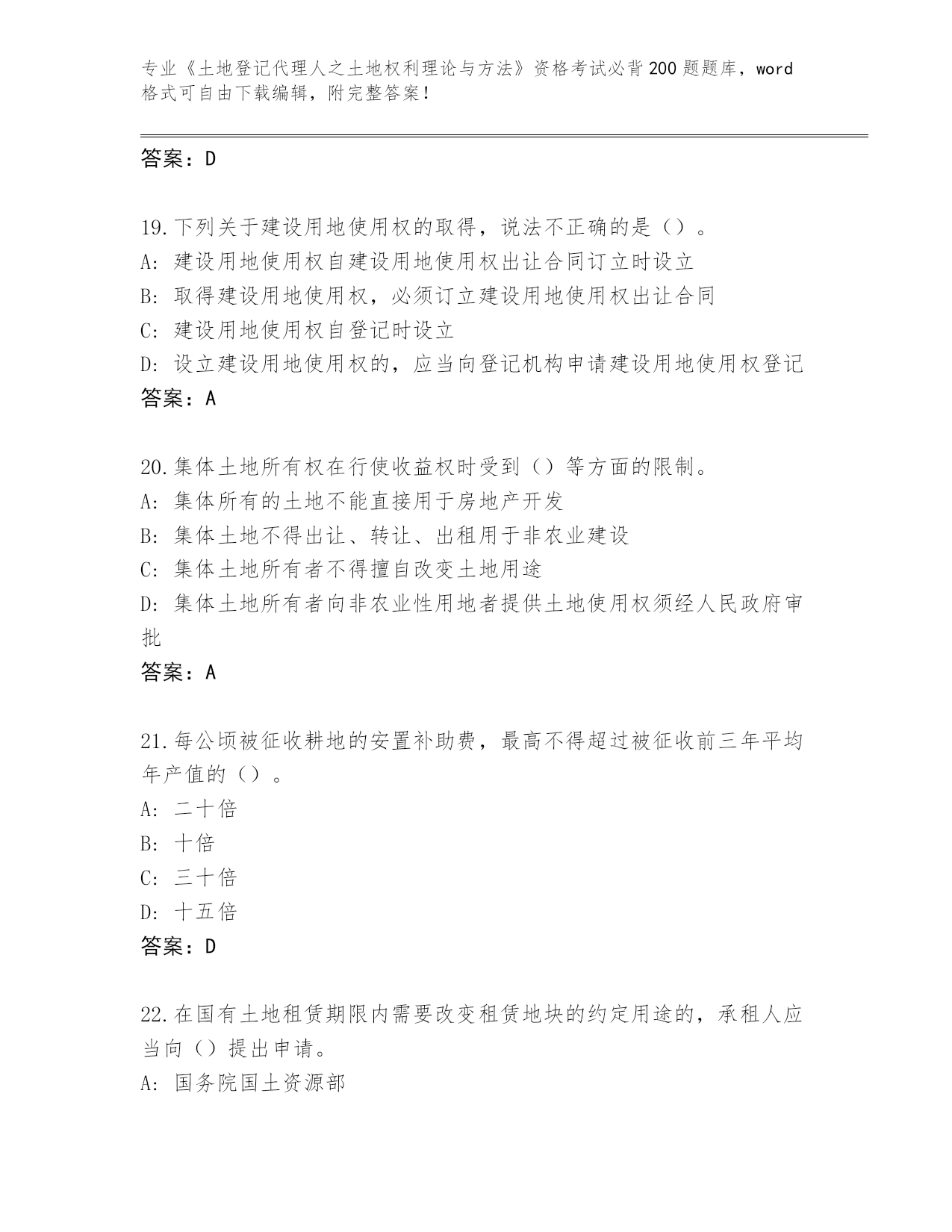 专业《土地登记代理人之土地权利理论与方法》资格考试必背200题题库，word格式可自由下载编辑，附完整答案！

答案：D

19.下列关于建设用地使用权的取得，说法不正确的是（）。
A：建设用地使用权自建设用地使用权出让合同订立时设立
B：取得建设用地使用权，必须订立建设用地使用权出让合同
C：建设用地使用权自登记时设立
D：设立建设用地使用权的，应当向登记机构申请建设用地使用权登记
答案：A

20.集体土地所有权在行使收益权时受到（）等方面的限制。
A：集体所有的土地不能直接用于房地产开发
B：集体土地不得出让、转让、出租用于非农业建设
C：集体土地所有者不得擅自改变土地用途
D：集体土地所有者向非农业性用地者提供土地使用权须经人民政府审批
答案：A

21.每公顷被征收耕地的安置补助费，最高不得超过被征收前三年平均年产值的（）。
A：二十倍
B：十倍
C：三十倍
D：十五倍
答案：D

22.在国有土地租赁期限内需要改变租赁地块的约定用途的，承租人应当向（）提出申请。
A：国务院国土资源部